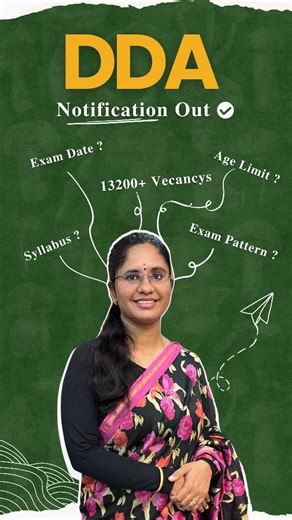 DDA

Notification Out

Exam Date ?

13200+ Vecancys

Age Limit ?

Syllabus ?

Exam Pattern ?